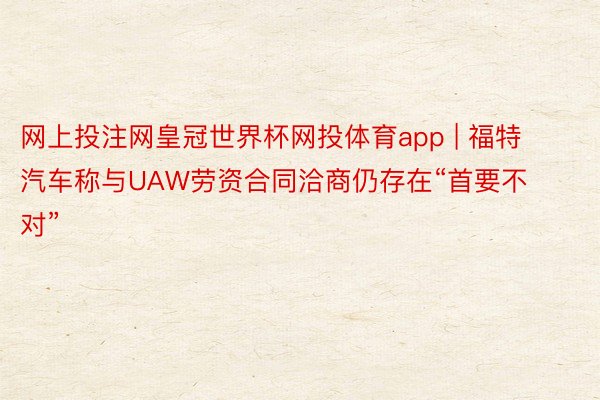 网上投注网皇冠世界杯网投体育app | 福特汽车称与UAW劳资合同洽商仍存在“首要不对”